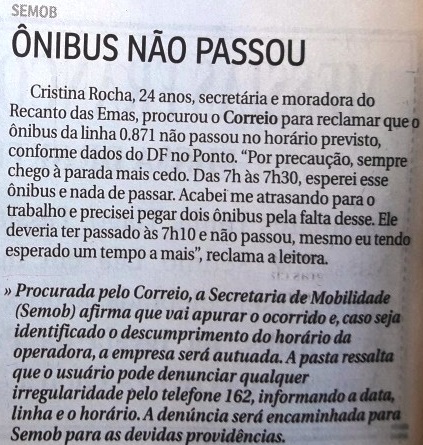 SEMOB

ÔNIBUS NÃO PASSOU

Cristina Rocha, 24 anos, secretária e moradora do Recanto das Emas, procurou o Correio para reclamar que o ônibus da linha 0.871 não passou no horário previsto, conforme dados do DF no Ponto. "Por precaução, sempre chego à parada mais cedo. Das 7h às 7h30, esperei esse ônibus e nada de passar. Acabei me atrasando para o trabalho e precisei pegar dois ônibus pela falta desse. Ele deveria ter passado às 7h10 e não passou, mesmo eu tendo esperado um tempo a mais", reclama a leitora.

» Procurada pelo Correio, a Secretaria de Mobilidade (Semob) afirma que vai apurar o ocorrido e, caso seja identificado o descumprimento do horário da operadora, a empresa será autuada. A pasta ressalta que o usuário pode denunciar qualquer irregularidade pelo telefone 162, informando a data, linha e o horário. A denúncia será encaminhada para Semob para as devidas providências.